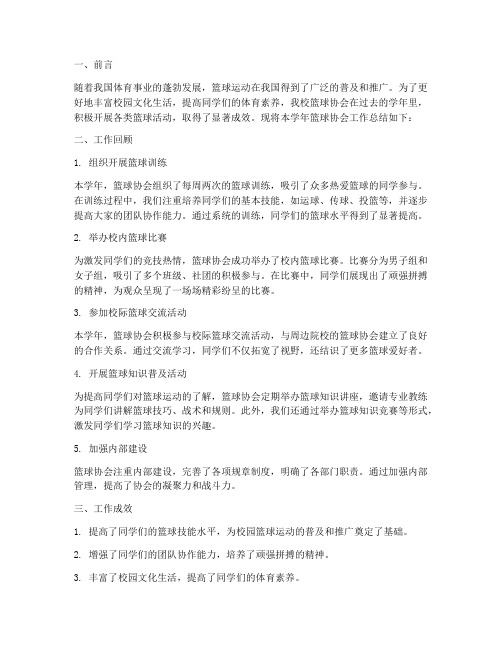 一、前言

随着我国体育事业的蓬勃发展，篮球运动在我国得到了广泛的普及和推广。为了更好地丰富校园文化生活，提高同学们的体育素养，我校篮球协会在过去的学年里，积极开展各类篮球活动，取得了显著成效。现将本学年篮球协会工作总结如下：

二、工作回顾

1. 组织开展篮球训练

本学年，篮球协会组织了每周两次的篮球训练，吸引了众多热爱篮球的同学参与。在训练过程中，我们注重培养同学们的基本技能，如运球、传球、投篮等，并逐步提高大家的团队协作能力。通过系统的训练，同学们的篮球水平得到了显著提高。

2. 举办校内篮球比赛

为激发同学们的竞技热情，篮球协会成功举办了校内篮球比赛。比赛分为男子组和女子组，吸引了多个班级、社团的积极参与。在比赛中，同学们展现出了顽强拼搏的精神，为观众呈现了一场场精彩纷呈的比赛。

3. 参加校际篮球交流活动

本学年，篮球协会积极参与校际篮球交流活动，与周边院校的篮球协会建立了良好的合作关系。通过交流学习，同学们不仅拓宽了视野，还结识了更多篮球爱好者。

4. 开展篮球知识普及活动

为提高同学们对篮球运动的了解，篮球协会定期举办篮球知识讲座，邀请专业教练为同学们讲解篮球技巧、战术和规则。此外，我们还通过举办篮球知识竞赛等形式，激发同学们学习篮球知识的兴趣。

5. 加强内部建设

篮球协会注重内部建设，完善了各项规章制度，明确了各部门职责。通过加强内部管理，提高了协会的凝聚力和战斗力。

三、工作成效

1. 提高了同学们的篮球技能水平，为校园篮球运动的普及和推广奠定了基础。

2. 增强了同学们的团队协作能力，培养了顽强拼搏的精神。

3. 丰富了校园文化生活，提高了同学们的体育素养。